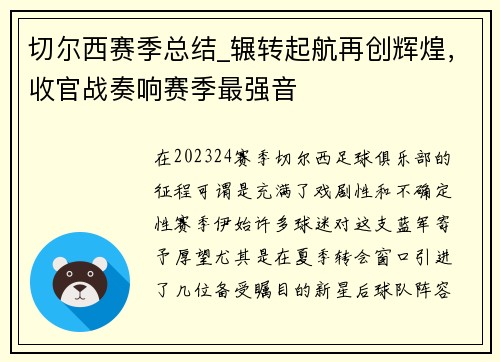 切尔西赛季总结_辗转起航再创辉煌，收官战奏响赛季最强音

在202324赛季切尔西足球俱乐部的征程可谓是充满了戏剧性和不确定性赛季伊始许多球迷对这支蓝军寄予厚望尤其是在夏季转会窗口引进了几位备受瞩目的新星后球队阵容